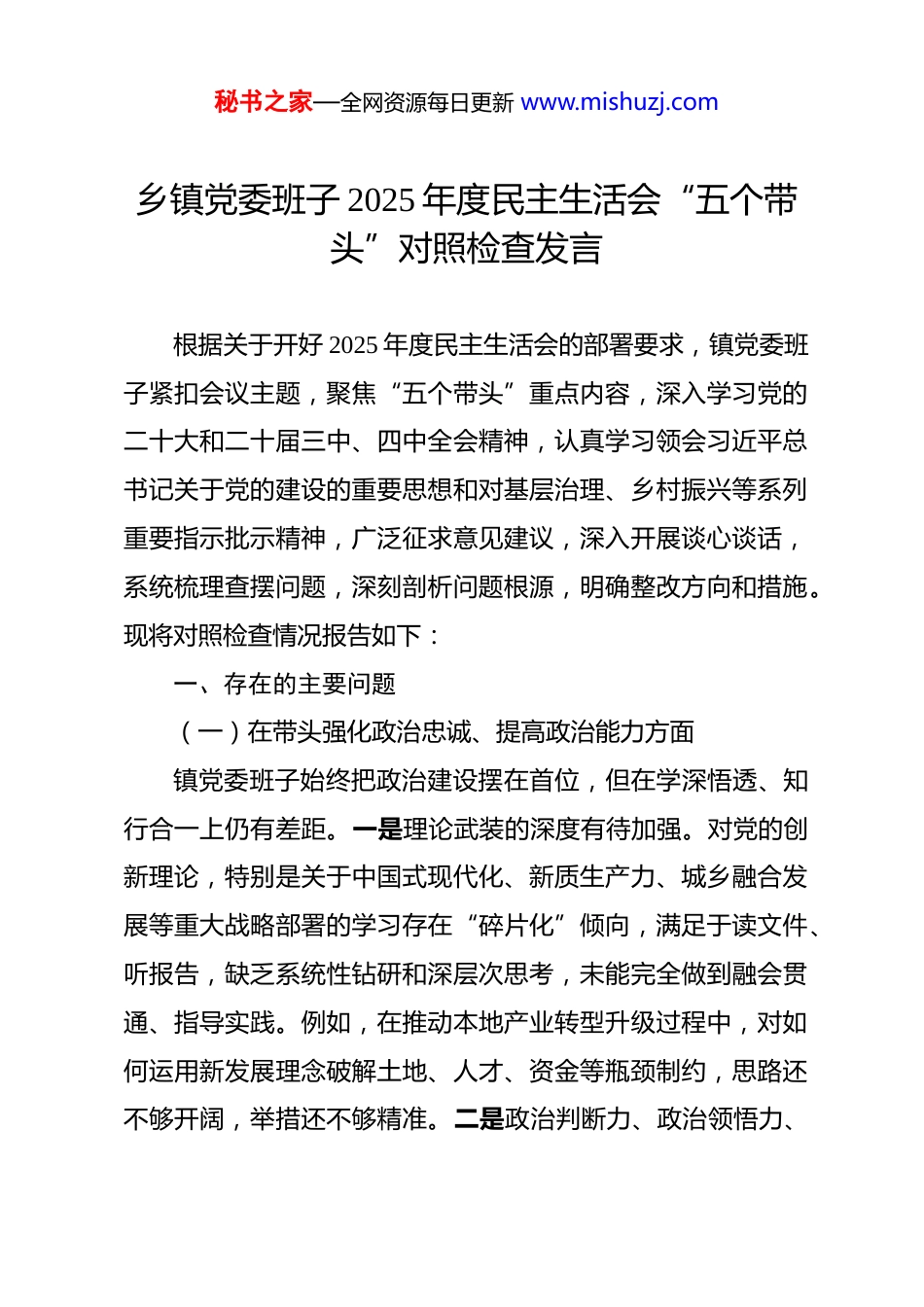 秘书之家—全网资源每日更新 www.mishuzj.com

乡镇党委班子2025年度民主生活会“五个带头”对照检查发言

根据关于开好2025年度民主生活会的部署要求，镇党委班子紧扣会议主题，聚焦“五个带头”重点内容，深入学习党的二十大和二十届三中、四中全会精神，认真学习领会习近平总书记关于党的建设的重要思想和对基层治理、乡村振兴等系列重要指示批示精神，广泛征求意见建议，深入开展谈心谈话，系统梳理查摆问题，深刻剖析问题根源，明确整改方向和措施。现将对照检查情况报告如下：

一、存在的主要问题

（一）在带头强化政治忠诚、提高政治能力方面

镇党委班子始终把政治建设摆在首位，但在学深悟透、知行合一上仍有差距。一是理论武装的深度有待加强。对党的创新理论，特别是关于中国式现代化、新质生产力、城乡融合发展等重大战略部署的学习存在“碎片化”倾向，满足于读文件、听报告，缺乏系统性钻研和深层次思考，未能完全做到融会贯通、指导实践。例如，在推动本地产业转型升级过程中，对如何运用新发展理念破解土地、人才、资金等瓶颈制约，思路还不够开阔，举措还不够精准。二是政治判断力、政治领悟力、